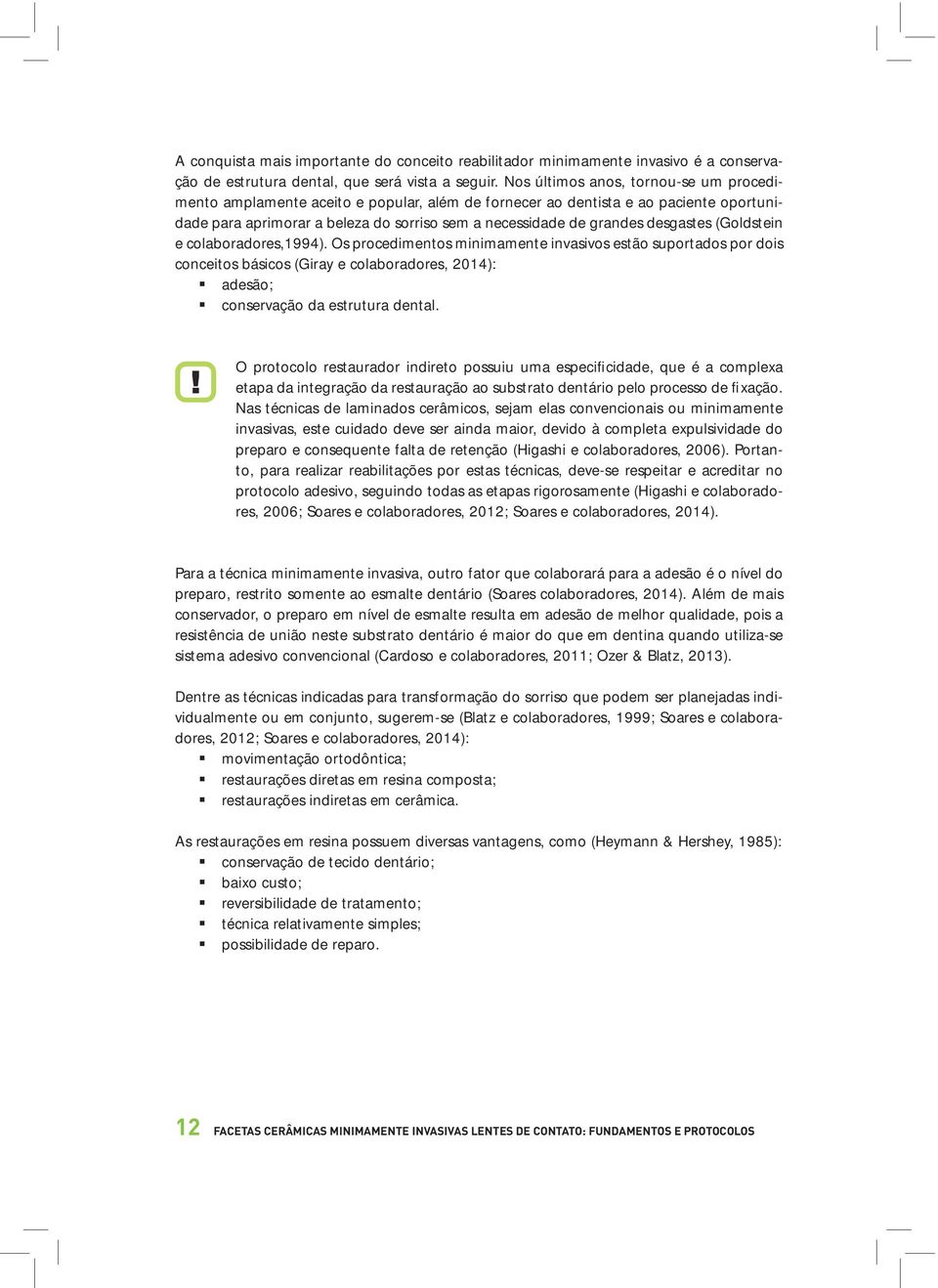 A conquista mais importante do conceito reabilitador minimamente invasivo é a conservação de estrutura dental, que será vista a seguir. Nos últimos anos, tornou-se um procedimento amplamente aceito e popular, além de fornecer ao dentista e ao paciente oportunidade para aprimorar a beleza do sorriso sem a necessidade de grandes desgastes (Goldstein e colaboradores,1994). Os procedimentos minimamente invasivos estão suportados por dois conceitos básicos (Giray e colaboradores, 2014):
▪ adesão;
▪ conservação da estrutura dental.

!

O protocolo restaurador indireto possuiu uma especificidade, que é a complexa etapa da integração da restauração ao substrato dentário pelo processo de fixação. Nas técnicas de laminados cerâmicos, sejam elas convencionais ou minimamente invasivas, este cuidado deve ser ainda maior, devido à completa expulsividade do preparo e consequente falta de retenção (Higashi e colaboradores, 2006). Portanto, para realizar reabilitações por estas técnicas, deve-se respeitar e acreditar no protocolo adesivo, seguindo todas as etapas rigorosamente (Higashi e colaboradores, 2006; Soares e colaboradores, 2012; Soares e colaboradores, 2014).

Para a técnica minimamente invasiva, outro fator que colaborará para a adesão é o nível do preparo, restrito somente ao esmalte dentário (Soares colaboradores, 2014). Além de mais conservador, o preparo em nível de esmalte resulta em adesão de melhor qualidade, pois a resistência de união neste substrato dentário é maior do que em dentina quando utiliza-se sistema adesivo convencional (Cardoso e colaboradores, 2011; Ozer & Blatz, 2013).

Dentre as técnicas indicadas para transformação do sorriso que podem ser planejadas individualmente ou em conjunto, sugerem-se (Blatz e colaboradores, 1999; Soares e colaboradores, 2012; Soares e colaboradores, 2014):
▪ movimentação ortodôntica;
▪ restaurações diretas em resina composta;
▪ restaurações indiretas em cerâmica.

As restaurações em resina possuem diversas vantagens, como (Heymann & Hershey, 1985):
▪ conservação de tecido dentário;
▪ baixo custo;
▪ reversibilidade de tratamento;
▪ técnica relativamente simples;
▪ possibilidade de reparo.

12 FACETAS CERÂMICAS MINIMAMENTE INVASIVAS LENTES DE CONTATO: FUNDAMENTOS E PROTOCOLOS